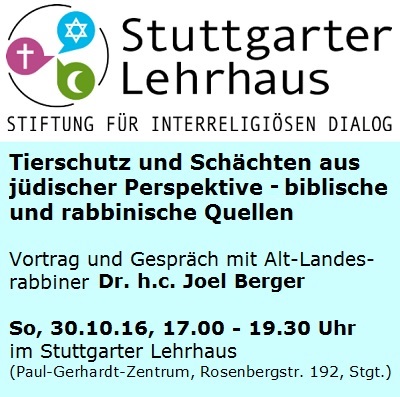 Stuttgarter Lehrhaus

STIFTUNG FÜR INTERRELIGIÖSEN DIALOG

Tierschutz und Schächten aus jüdischer Perspektive - biblische und rabbinische Quellen

Vortrag und Gespräch mit Alt-Landesrabbiner Dr. h.c. Joel Berger

So, 30.10.16, 17.00 - 19.30 Uhr
im Stuttgarter Lehrhaus
(Paul-Gerhardt-Zentrum, Rosenbergstr. 192, Stgt.)